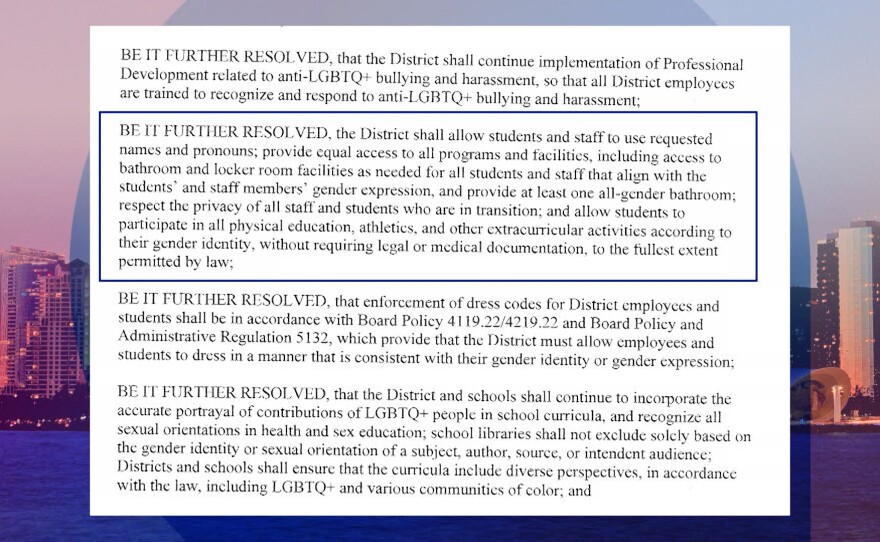 BE IT FURTHER RESOLVED, that the District shall continue implementation of Professional Development related to anti-LGBTQ+ bullying and harassment, so that all District employees are trained to recognize and respond to anti-LGBTQ+ bullying and harassment;

BE IT FURTHER RESOLVED, the District shall allow students and staff to use requested names and pronouns; provide equal access to all programs and facilities, including access to bathroom and locker room facilities as needed for all students and staff that align with the students' and staff members' gender expression, and provide at least one all-gender bathroom; respect the privacy of all staff and students who are in transition; and allow students to participate in all physical education, athletics, and other extracurricular activities according to their gender identity, without requiring legal or medical documentation, to the fullest extent permitted by law;

BE IT FURTHER RESOLVED, that enforcement of dress codes for District employees and students shall be in accordance with Board Policy 4119.22/4219.22 and Board Policy and Administrative Regulation 5132, which provide that the District must allow employees and students to dress in a manner that is consistent with their gender identity or gender expression;

BE IT FURTHER RESOLVED, that the District and schools shall continue to incorporate the accurate portrayal of contributions of LGBTQ+ people in school curricula, and recognize all sexual orientations in health and sex education; school libraries shall not exclude solely based on the gender identity or sexual orientation of a subject, author, source, or intendent audience; Districts and schools shall ensure that the curricula include diverse perspectives, in accordance with the law, including LGBTQ+ and various communities of color; and